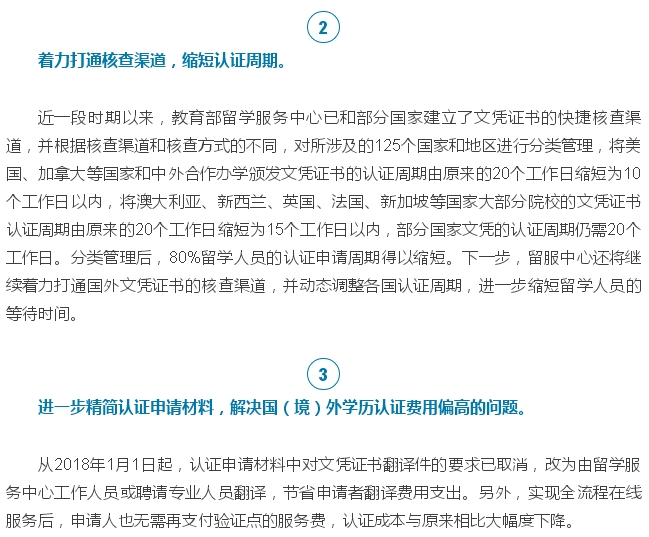 2

着力打通核查渠道，缩短认证周期。

近一段时期以来，教育部留学服务中心已和部分国家建立了文凭证书的快捷核查渠道，并根据核查渠道和核查方式的不同，对所涉及的125个国家和地区进行分类管理，将美国、加拿大等国家和中外合作办学颁发文凭证书的认证周期由原来的20个工作日缩短为10个工作日以内，将澳大利亚、新西兰、英国、法国、新加坡等国家大部分院校的文凭证书认证周期由原来的20个工作日缩短为15个工作日以内，部分国家文凭的认证周期仍需20个工作日。分类管理后，80%留学人员的认证申请周期得以缩短。下一步，留服中心还将继续着力打通国外文凭证书的核查渠道，并动态调整各国认证周期，进一步缩短留学人员的等待时间。

3

进一步精简认证申请材料，解决国（境）外学历认证费用偏高的问题。

从2018年1月1日起，认证申请材料中对文凭证书翻译件的要求已取消，改为由留学服务中心工作人员或聘请专业人员翻译，节省申请者翻译费用支出。另外，实现全流程在线服务后，申请人也无需再支付验证点的服务费，认证成本与原来相比大幅度下降。